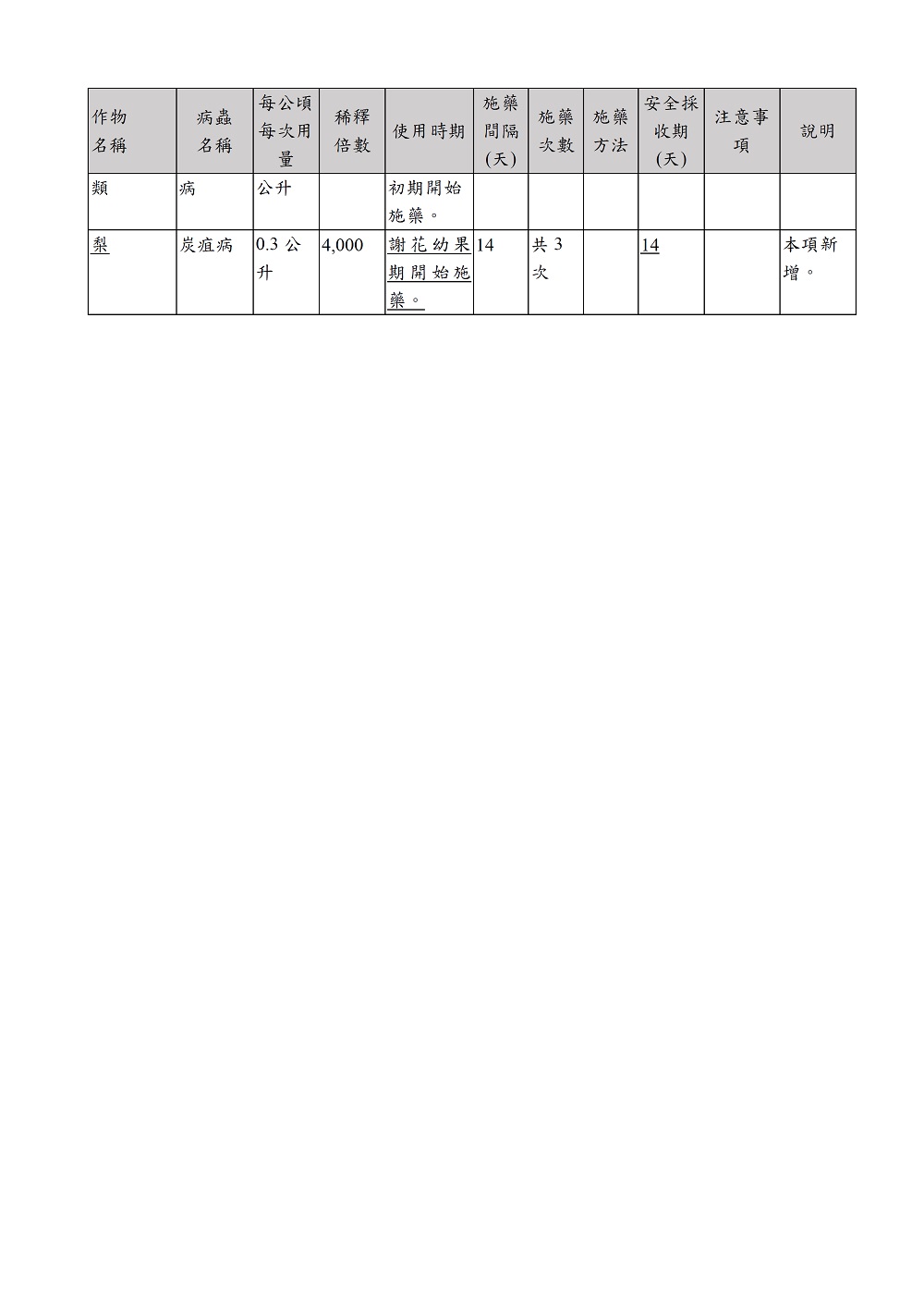 | 作物名稱 | 病蟲名稱 | 每公頃每次用量 | 稀釋倍數 | 使用時期 | 施藥間隔(天) | 施藥次數 | 施藥方法 | 安全採收期(天) | 注意事項 | 說明 |
|---|---|---|---|---|---|---|---|---|---|---|
| 類 | 病 | 公升 |  | 初期開始施藥。 |  |  |  |  |  |  |
| 梨 | 炭疽病 | 0.3 公升 | 4,000 | 謝花幼果期開始施藥。 | 14 | 共 3 次 |  | 14 |  | 本項新增。 |